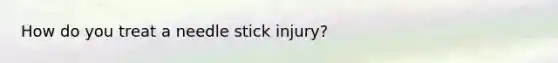 How do you treat a needle stick injury?